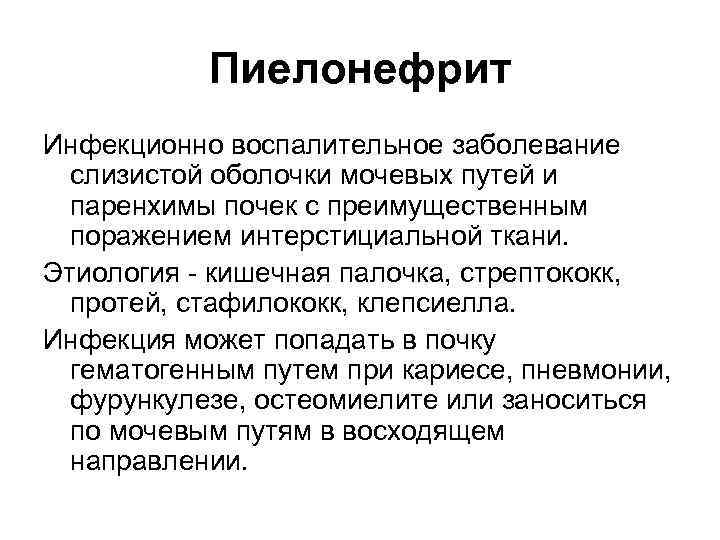 Пиелонефрит

Инфекционно воспалительное заболевание слизистой оболочки мочевых путей и паренхимы почек с преимущественным поражением интерстициальной ткани.

Этиология - кишечная палочка, стрептококк, протей, стафилококк, клепсиелла.

Инфекция может попадать в почку гематогенным путем при кариесе, пневмонии, фурункулезе, остеомиелите или заноситься по мочевым путям в восходящем направлении.